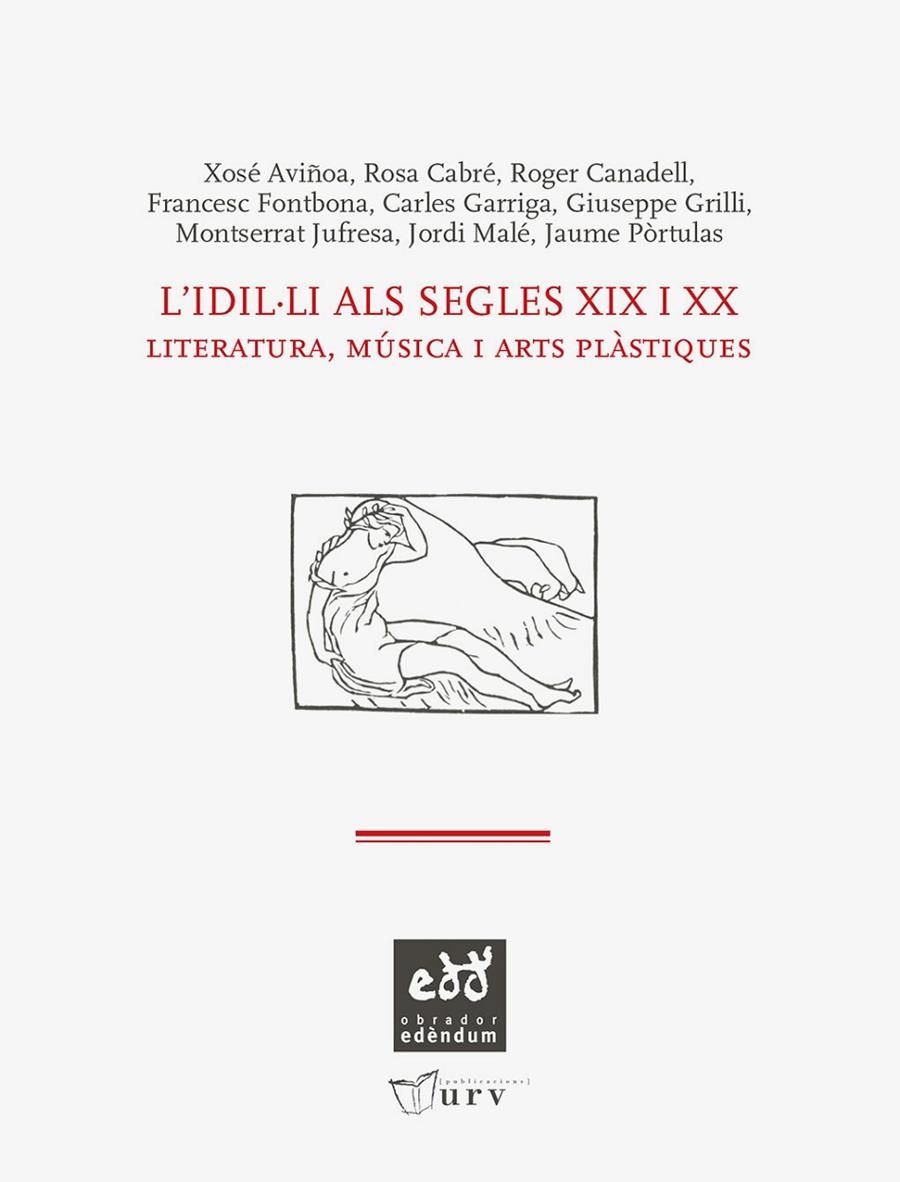 Xosé Aviñoa, Rosa Cabré, Roger Canadell, Francesc Fontbona, Carles Garriga, Giuseppe Grilli, Montserrat Jufresa, Jordi Malé, Jaume Pòrtulas

L'IDIL·LI ALS SEGLES XIX I XX
LITERATURA, MÚSICA I ARTS PLÀSTIQUES

edd
obrador
edèndum

[publicacions]
urv